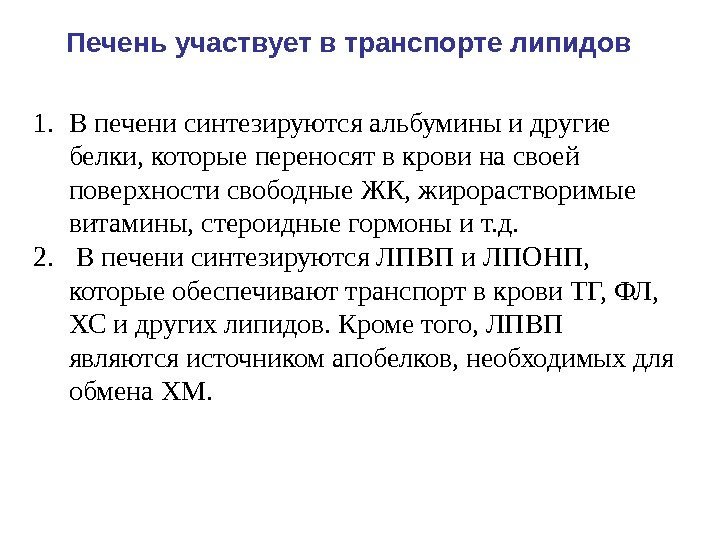 Печень участвует в транспорте липидов

1. В печени синтезируются альбумины и другие белки, которые переносят в крови на своей поверхности свободные ЖК, жирорастворимые витамины, стероидные гормоны и т.д.
2. В печени синтезируются ЛПВП и ЛПОНП, которые обеспечивают транспорт в крови ТГ, ФЛ, ХС и других липидов. Кроме того, ЛПВП являются источником апобелков, необходимых для обмена ХМ.